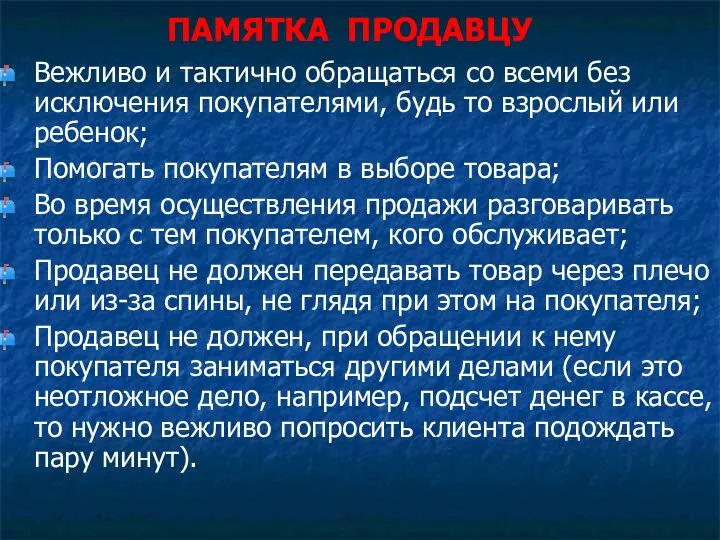 ПАМЯТКА ПРОДАВЦУ

Вежливо и тактично обращаться со всеми без исключения покупателями, будь то взрослый или ребенок;

Помогать покупателям в выборе товара;

Во время осуществления продажи разговаривать только с тем покупателем, кого обслуживает;

Продавец не должен передавать товар через плечо или из-за спины, не глядя при этом на покупателя;

Продавец не должен, при обращении к нему покупателя заниматься другими делами (если это неотложное дело, например, подсчет денег в кассе, то нужно вежливо попросить клиента подождать пару минут).